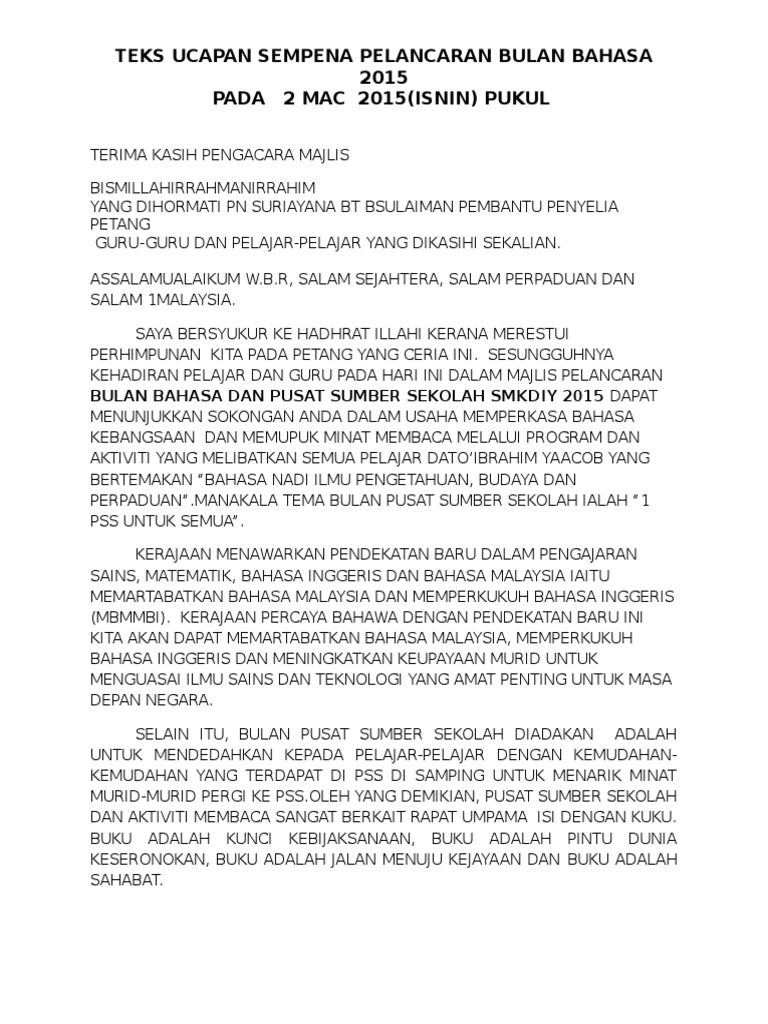 TEKS UCAPAN SEMPENA PELANCARAN BULAN BAHASA 2015
PADA 2 MAC 2015(ISNIN) PUKUL

TERIMA KASIH PENGACARA MAJLIS

BISMILLAHIRRAHMANIRRAHIM
YANG DIHORMATI PN SURIAYANA BT BSULAIMAN PEMBANTU PENYELIA PETANG
GURU-GURU DAN PELAJAR-PELAJAR YANG DIKASIHI SEKALIAN.

ASSALAMUALAIKUM W.B.R, SALAM SEJAHTERA, SALAM PERPADUAN DAN SALAM 1MALAYSIA.

SAYA BERSYUKUR KE HADHRAT ILLAHI KERANA MERESTUI PERHIMPUNAN KITA PADA PETANG YANG CERIA INI. SESUNGGUHNYA KEHADIRAN PELAJAR DAN GURU PADA HARI INI DALAM MAJLIS PELANCARAN BULAN BAHASA DAN PUSAT SUMBER SEKOLAH SMKDIY 2015 DAPAT MENUNJUKKAN SOKONGAN ANDA DALAM USAHA MEMPERKASA BAHASA KEBANGSAAN DAN MEMUPUK MINAT MEMBACA MELALUI PROGRAM DAN AKTIVITI YANG MELIBATKAN SEMUA PELAJAR DATO'IBRAHIM YAACOB YANG BERTEMAKAN "BAHASA NADI ILMU PENGETAHUAN, BUDAYA DAN PERPADUAN".MANAKALA TEMA BULAN PUSAT SUMBER SEKOLAH IALAH " 1 PSS UNTUK SEMUA".

KERAJAAN MENAWARKAN PENDEKATAN BARU DALAM PENGAJARAN SAINS, MATEMATIK, BAHASA INGGERIS DAN BAHASA MALAYSIA IAITU MEMARTABATKAN BAHASA MALAYSIA DAN MEMPERKUKUH BAHASA INGGERIS (MBMMBI). KERAJAAN PERCAYA BAHAWA DENGAN PENDEKATAN BARU INI KITA AKAN DAPAT MEMARTABATKAN BAHASA MALAYSIA, MEMPERKUKUH BAHASA INGGERIS DAN MENINGKATKAN KEUPAYAAN MURID UNTUK MENGUASAI ILMU SAINS DAN TEKNOLOGI YANG AMAT PENTING UNTUK MASA DEPAN NEGARA.

SELAIN ITU, BULAN PUSAT SUMBER SEKOLAH DIADAKAN ADALAH UNTUK MENDEDAHKAN KEPADA PELAJAR-PELAJAR DENGAN KEMUDAHAN-KEMUDAHAN YANG TERDAPAT DI PSS DI SAMPING UNTUK MENARIK MINAT MURID-MURID PERGI KE PSS.OLEH YANG DEMIKIAN, PUSAT SUMBER SEKOLAH DAN AKTIVITI MEMBACA SANGAT BERKAIT RAPAT UMPAMA ISI DENGAN KUKU. BUKU ADALAH KUNCI KEBIJAKSANAAN, BUKU ADALAH PINTU DUNIA KESERONOKAN, BUKU ADALAH JALAN MENUJU KEJAYAAN DAN BUKU ADALAH SAHABAT.